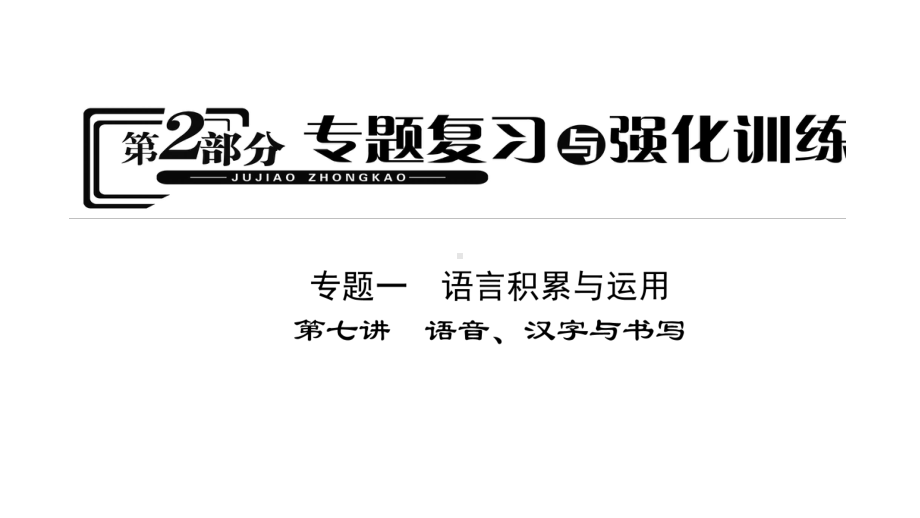 第2部分 专题复习与强化训练
JUJIAO ZHONGKAO

专题一 语言积累与运用
第七讲 语音、汉字与书写